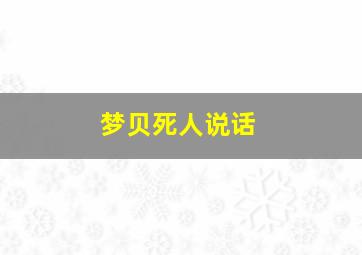 梦贝死人说话